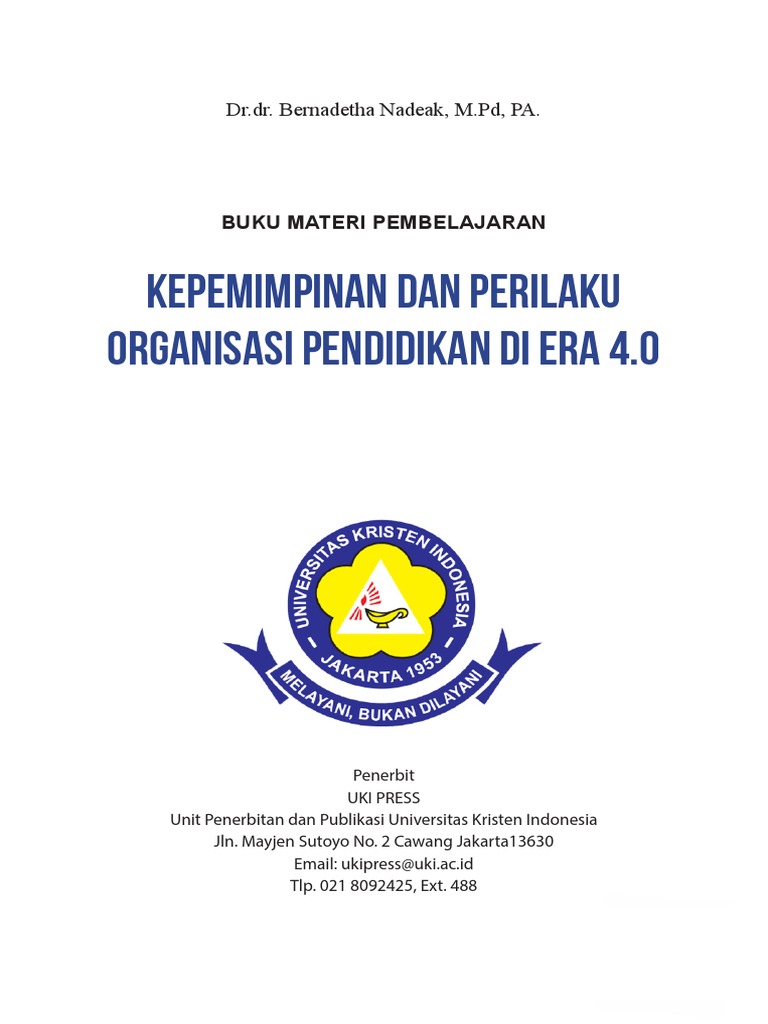 Dr.dr. Bernadetha Nadeak, M.Pd, PA.

BUKU MATERI PEMBELAJARAN

KEPEMIMPINAN DAN PERILAKU ORGANISASI PENDIDIKAN DI ERA 4.0

UNIVERSITAS KRISTEN INDONESIA
JAKARTA 1953
MELAYANI, BUKAN DILAYANI

Penerbit
UKI PRESS
Unit Penerbitan dan Publikasi Universitas Kristen Indonesia
Jln. Mayjen Sutoyo No. 2 Cawang Jakarta13630
Email: ukipress@uki.ac.id
Tlp. 021 8092425, Ext. 488